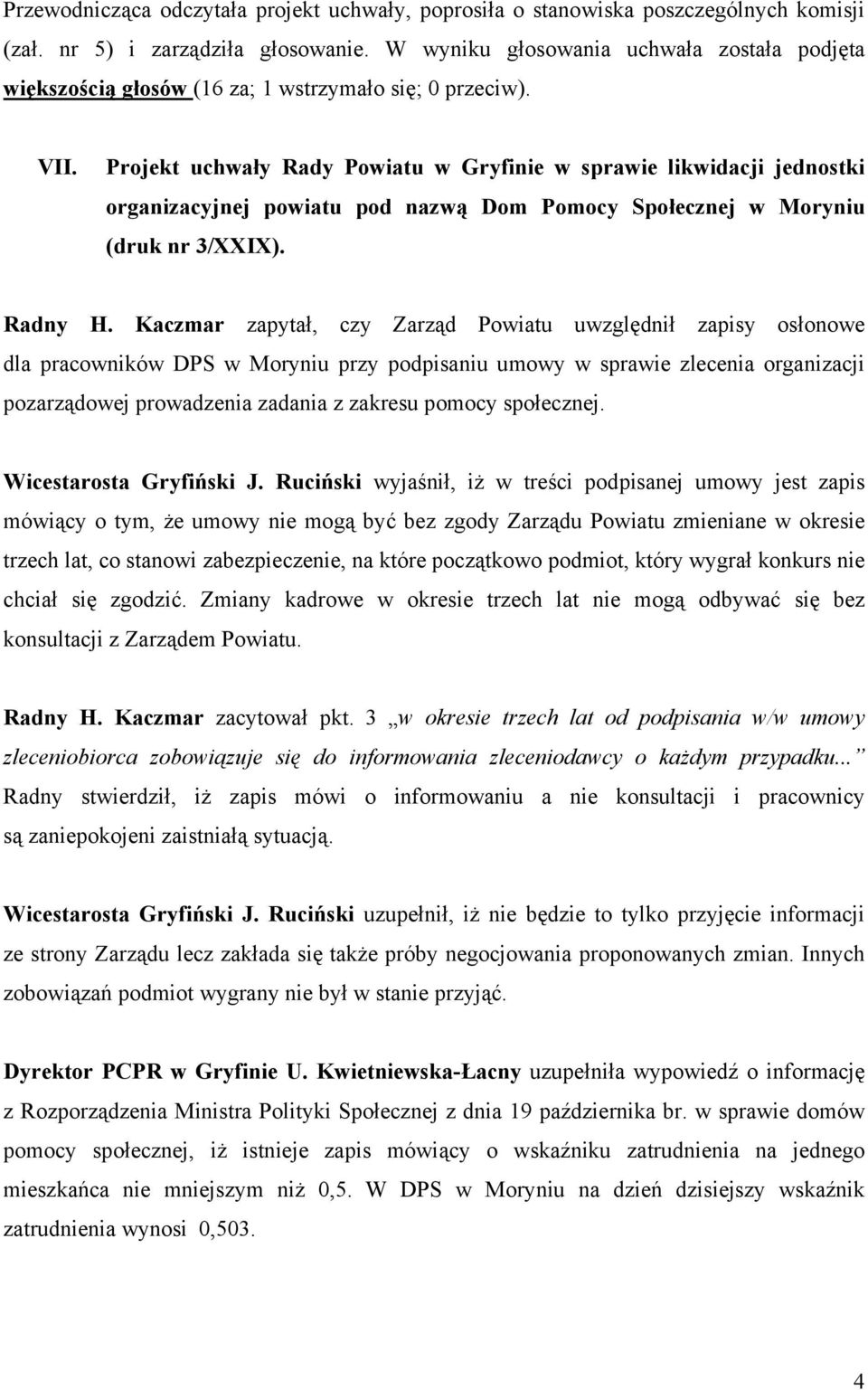 Przewodnicząca odczytała projekt uchwały, poprosiła o stanowiska poszczególnych komisji (zał. nr 5) i zarządziła głosowanie. W wyniku głosowania uchwała została podjęta większością głosów (16 za; 1 wstrzymało się; 0 przeciw).

VII. Projekt uchwały Rady Powiatu w Gryfinie w sprawie likwidacji jednostki organizacyjnej powiatu pod nazwą Dom Pomocy Społecznej w Moryniu (druk nr 3/XXIX).

Radny H. Kaczmar zapytał, czy Zarząd Powiatu uwzględnił zapisy osłonowe dla pracowników DPS w Moryniu przy podpisaniu umowy w sprawie zlecenia organizacji pozarządowej prowadzenia zadania z zakresu pomocy społecznej.

Wicestarosta Gryfiński J. Ruciński wyjaśnił, iż w treści podpisanej umowy jest zapis mówiący o tym, że umowy nie mogą być bez zgody Zarządu Powiatu zmieniane w okresie trzech lat, co stanowi zabezpieczenie, na które początkowo podmiot, który wygrał konkurs nie chciał się zgodzić. Zmiany kadrowe w okresie trzech lat nie mogą odbywać się bez konsultacji z Zarządem Powiatu.

Radny H. Kaczmar zacytował pkt. 3 „w okresie trzech lat od podpisania w/w umowy zleceniobiorca zobowiązuje się do informowania zleceniodawcy o każdym przypadku...” Radny stwierdził, iż zapis mówi o informowaniu a nie konsultacji i pracownicy są zaniepokojeni zaistniałą sytuacją.

Wicestarosta Gryfiński J. Ruciński uzupełnił, iż nie będzie to tylko przyjęcie informacji ze strony Zarządu lecz zakłada się także próby negocjowania proponowanych zmian. Innych zobowiązań podmiot wygrany nie był w stanie przyjąć.

Dyrektor PCPR w Gryfinie U. Kwietniewska-Łacny uzupełniła wypowiedź o informację z Rozporządzenia Ministra Polityki Społecznej z dnia 19 października br. w sprawie domów pomocy społecznej, iż istnieje zapis mówiący o wskaźniku zatrudnienia na jednego mieszkańca nie mniejszym niż 0,5. W DPS w Moryniu na dzień dzisiejszy wskaźnik zatrudnienia wynosi 0,503.

4